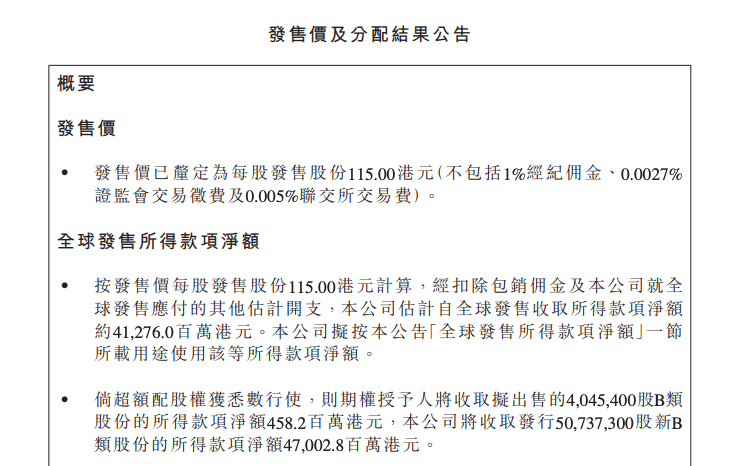 發售價及分配結果公告

概要

發售價

• 發售價已釐定為每股發售股份115.00港元(不包括1%經紀佣金、0.0027%證監會交易徵費及0.005%聯交所交易費)。

全球發售所得款項淨額

• 按發售價每股發售股份115.00港元計算，經扣除包銷佣金及本公司就全球發售應付的其他估計開支，本公司估計自全球發售收取所得款項淨額約41,276.0百萬港元。本公司擬按本公告「全球發售所得款項淨額」一節所載用途使用該等所得款項淨額。

• 倘超額配股權獲悉數行使，則期權授予人將收取擬出售的4,045,400股B類股份的所得款項淨額458.2百萬港元，本公司將收取發行50,737,300股新B類股份的所得款項淨額47,002.8百萬港元。